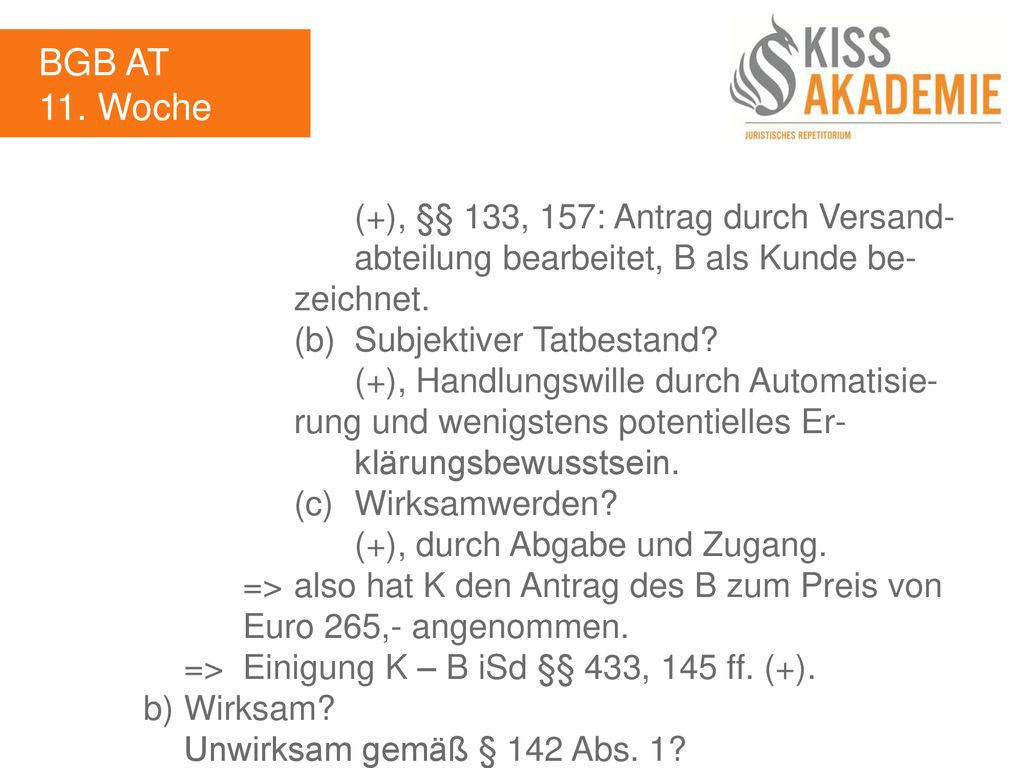 BGB AT
11. Woche

KISS AKADEMIE
JURISTISCHES REPETITORIUM

(+), §§ 133, 157: Antrag durch Versandabteilung bearbeitet, B als Kunde bezeichnet.
(b) Subjektiver Tatbestand?
(+), Handlungswille durch Automatisierung und wenigstens potentielles Erklärungsbewusstsein.
(c) Wirksamwerden?
(+), durch Abgabe und Zugang.
=> also hat K den Antrag des B zum Preis von Euro 265,- angenommen.
=> Einigung K – B iSd §§ 433, 145 ff. (+).
b) Wirksam?
Unwirksam gemäß § 142 Abs. 1?